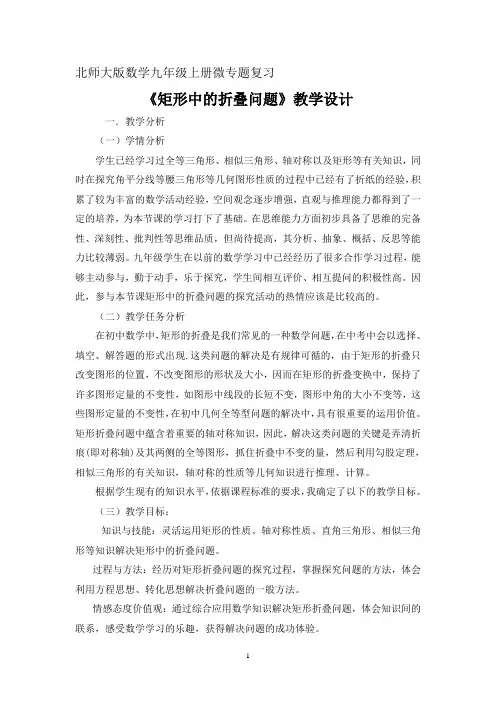 北师大版数学九年级上册微专题复习

《矩形中的折叠问题》教学设计

一．教学分析

（一）学情分析

学生已经学习过全等三角形、相似三角形、轴对称以及矩形等有关知识，同时在探究角平分线等腰三角形等几何图形性质的过程中已经有了折纸的经验，积累了较为丰富的数学活动经验，空间观念逐步增强，直观与推理能力都得到了一定的培养，为本节课的学习打下了基础。在思维能力方面初步具备了思维的完备性、深刻性、批判性等思维品质，但尚待提高，其分析、抽象、概括、反思等能力比较薄弱。九年级学生在以前的数学学习中已经经历了很多合作学习过程，能够主动参与，勤于动手，乐于探究，学生间相互评价、相互提问的积极性高。因此，参与本节课矩形中的折叠问题的探究活动的热情应该是比较高的。

（二）教学任务分析

在初中数学中，矩形的折叠是我们常见的一种数学问题，在中考中会以选择、填空、解答题的形式出现.这类问题的解决是有规律可循的，由于矩形的折叠只改变图形的位置，不改变图形的形状及大小，因而在矩形的折叠变换中，保持了许多图形定量的不变性，如图形中线段的长短不变，图形中角的大小不变等，这些图形定量的不变性，在初中几何全等型问题的解决中，具有很重要的运用价值。矩形折叠问题中蕴含着重要的轴对称知识，因此，解决这类问题的关键是弄清折痕(即对称轴)及其两侧的全等图形，抓住折叠中不变的量，然后利用勾股定理，相似三角形的有关知识，轴对称的性质等几何知识进行推理、计算。

根据学生现有的知识水平，依据课程标准的要求，我确定了以下的教学目标。

（三）教学目标：

知识与技能：灵活运用矩形的性质、轴对称性质、直角三角形、相似三角形等知识解决矩形中的折叠问题。

过程与方法：经历对矩形折叠问题的探究过程，掌握探究问题的方法，体会利用方程思想、转化思想解决折叠问题的一般方法。

情感态度价值观：通过综合应用数学知识解决矩形折叠问题，体会知识间的联系，感受数学学习的乐趣，获得解决问题的成功体验。

1